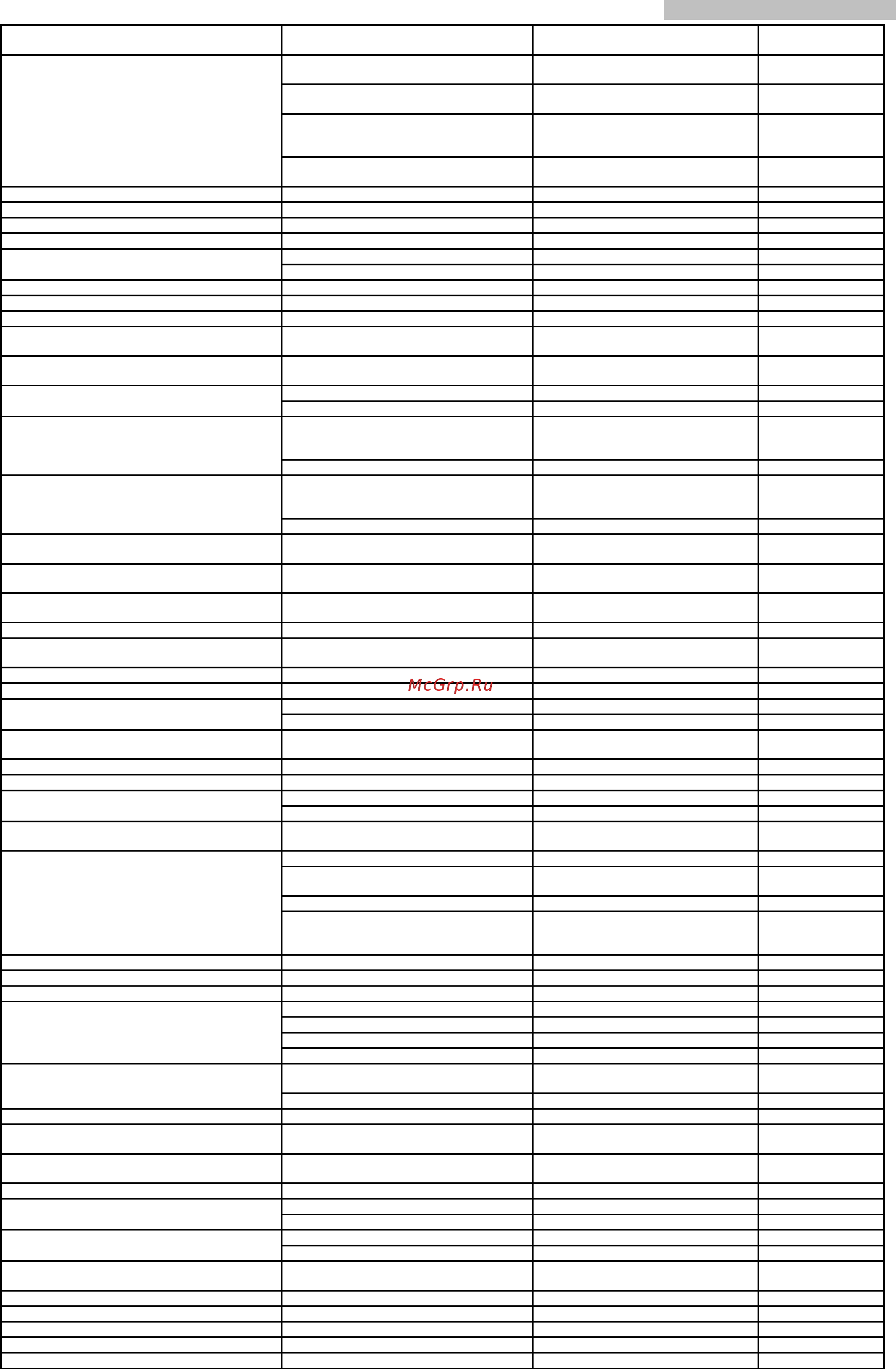 McGrp.Ru